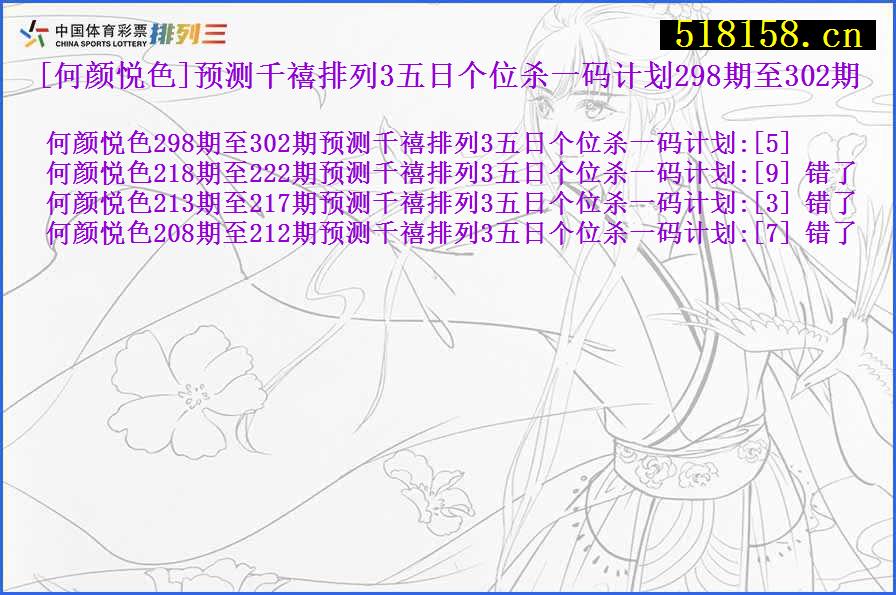 中国体育彩票 CHINA SPORTS LOTTERY 排列三

518158.cn

[何颜悦色]预测千禧排列3五日个位杀一码计划298期至302期

何颜悦色298期至302期预测千禧排列3五日个位杀一码计划:[5]
何颜悦色218期至222期预测千禧排列3五日个位杀一码计划:[9] 错了
何颜悦色213期至217期预测千禧排列3五日个位杀一码计划:[3] 错了
何颜悦色208期至212期预测千禧排列3五日个位杀一码计划:[7] 错了